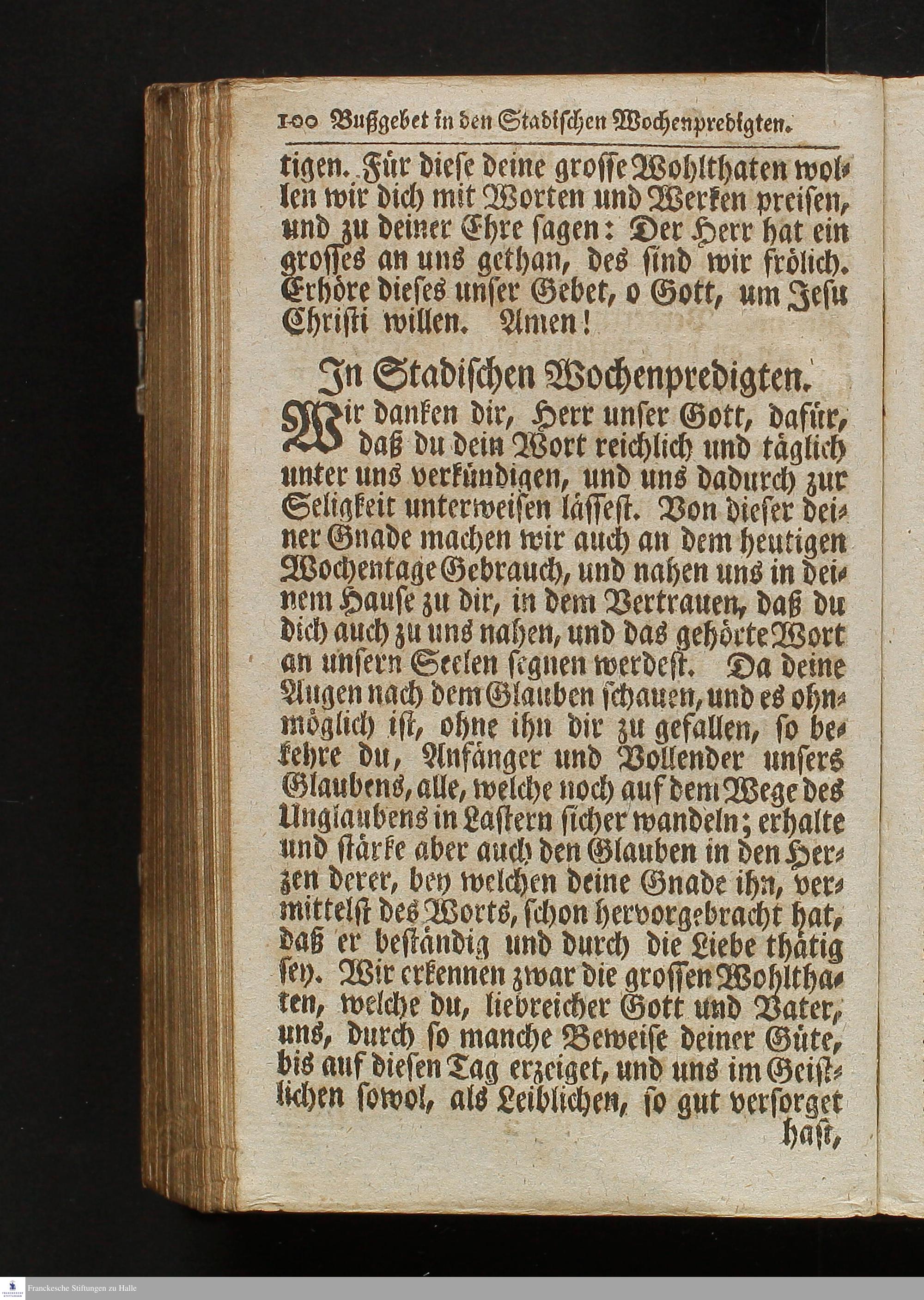 100 Bußgebet in den Stadischen Wochenpredigten.

tigen. Für diese deine grosse Wohlthaten wollen wir dich mit Worten und Werken preisen, und zu deiner Ehre sagen: Der Herr hat ein grosses an uns gethan, des sind wir frölich. Erhöre dieses unser Gebet, o Gott, um Jesu Christi willen. Amen!

In Stadischen Wochenpredigten.

Wir danken dir, Herr unser Gott, dafür, daß du dein Wort reichlich und täglich unter uns verkündigen, und uns dadurch zur Seligkeit unterweisen lässest. Von dieser deiner Gnade machen wir auch an dem heutigen Wochentage Gebrauch, und nahen uns in deinem Hause zu dir, in dem Vertrauen, daß du dich auch zu uns nahen, und das gehörte Wort an unsern Seelen segnen werdest. Da deine Augen nach dem Glauben schauen, und es ohnmöglich ist, ohne ihn dir zu gefallen, so bekehre du, Anfänger und Vollender unsers Glaubens, alle, welche noch auf dem Wege des Unglaubens in Lastern sicher wandeln; erhalte und stärke aber auch den Glauben in den Herzen derer, bey welchen deine Gnade ihn, vermittelst des Worts, schon hervorgebracht hat, daß er beständig und durch die Liebe thätig sey. Wir erkennen zwar die grossen Wohlthaten, welche du, liebreicher Gott und Vater, uns, durch so manche Beweise deiner Güte, bis auf diesen Tag erzeiget, und uns im Geistlichen sowol, als Leiblichen, so gut versorget hast,

Franckesche Stiftungen zu Halle